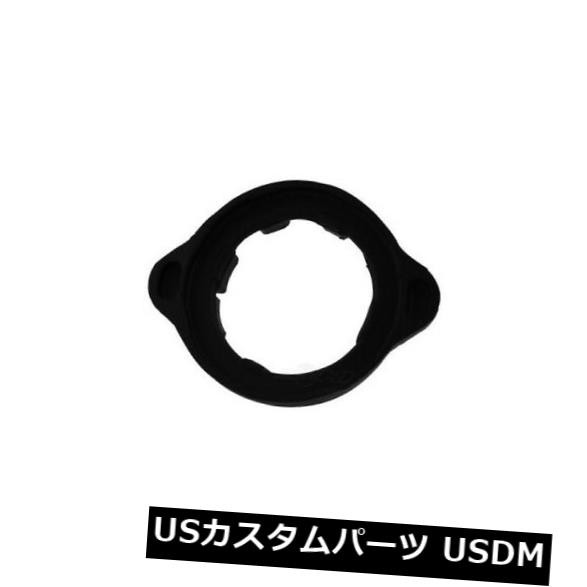 USカスタムパーツ USDM